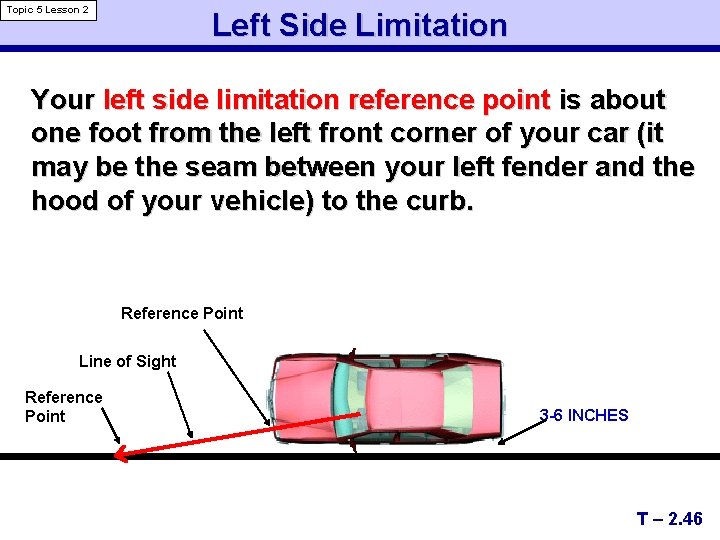 Topic 5 Lesson 2

Left Side Limitation

Your left side limitation reference point is about one foot from the left front corner of your car (it may be the seam between your left fender and the hood of your vehicle) to the curb.

Reference Point

Line of Sight

Reference Point

3-6 INCHES

T – 2.46